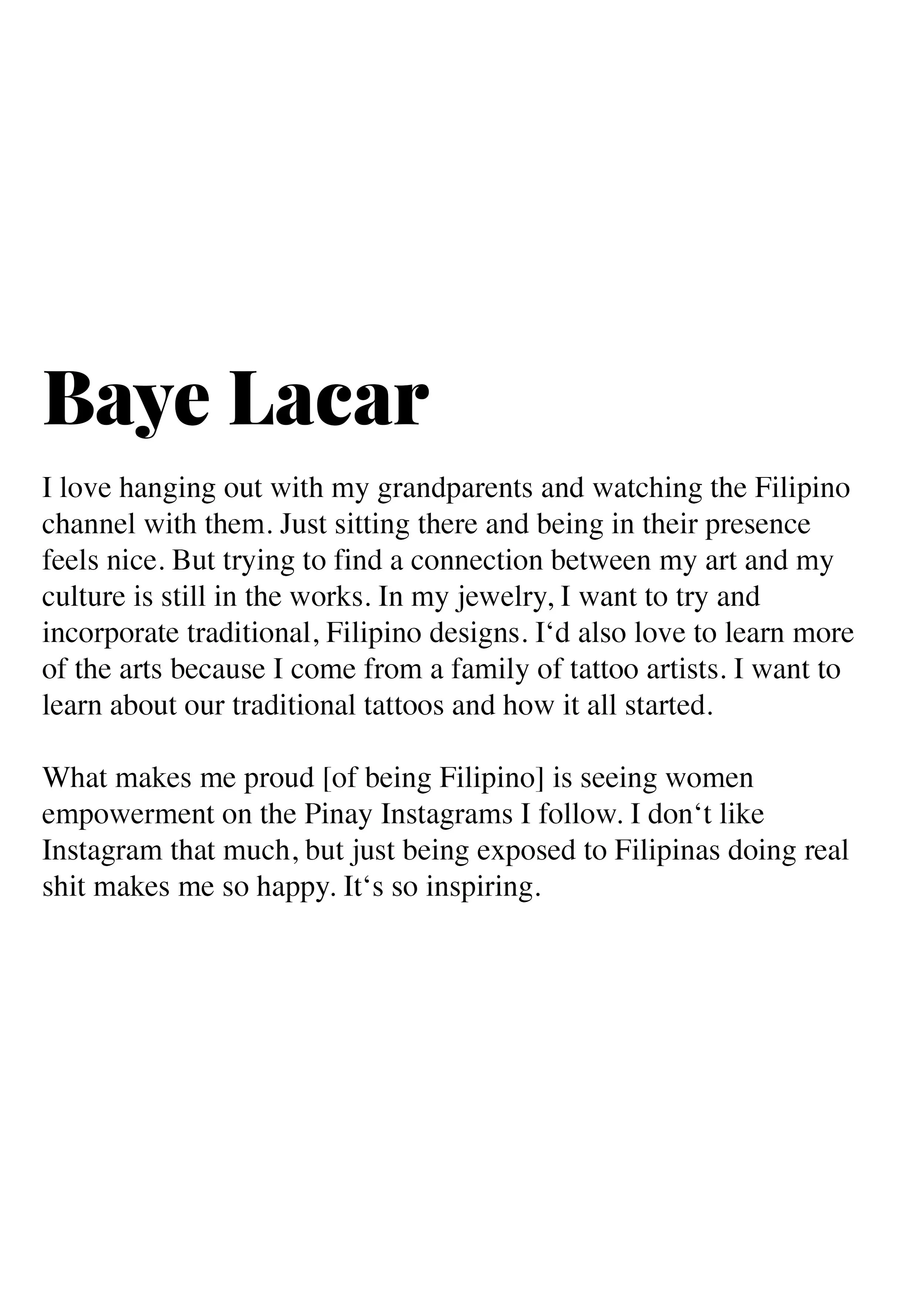 Baye Lacar

I love hanging out with my grandparents and watching the Filipino channel with them. Just sitting there and being in their presence feels nice. But trying to find a connection between my art and my culture is still in the works. In my jewelry, I want to try and incorporate traditional, Filipino designs. I‘d also love to learn more of the arts because I come from a family of tattoo artists. I want to learn about our traditional tattoos and how it all started.

What makes me proud [of being Filipino] is seeing women empowerment on the Pinay Instagrams I follow. I don‘t like Instagram that much, but just being exposed to Filipinas doing real shit makes me so happy. It‘s so inspiring.